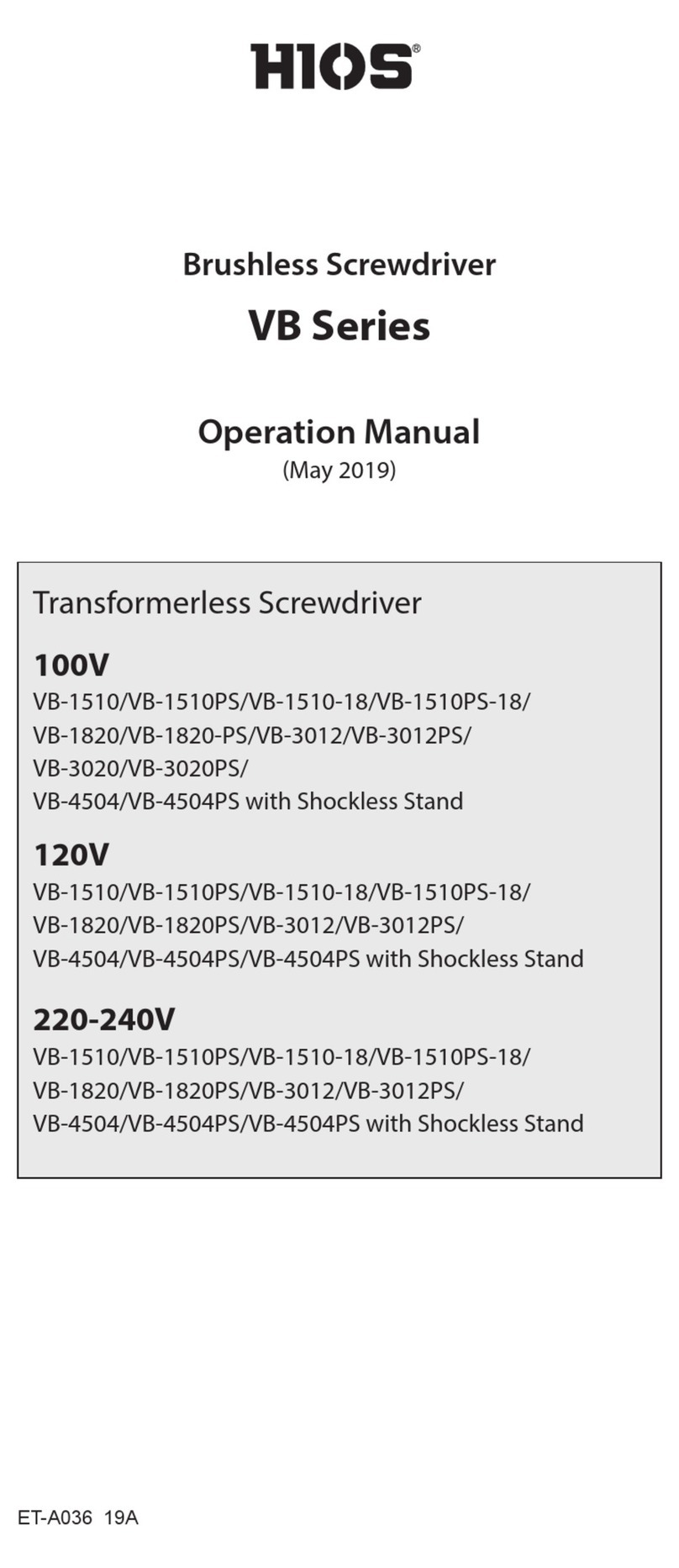 HIOS®

Brushless Screwdriver

VB Series

Operation Manual
(May 2019)

Transformerless Screwdriver

100V
VB-1510/VB-1510PS/VB-1510-18/VB-1510PS-18/
VB-1820/VB-1820-PS/VB-3012/VB-3012PS/
VB-3020/VB-3020PS/
VB-4504/VB-4504PS with Shockless Stand

120V
VB-1510/VB-1510PS/VB-1510-18/VB-1510PS-18/
VB-1820/VB-1820PS/VB-3012/VB-3012PS/
VB-4504/VB-4504PS/VB-4504PS with Shockless Stand

220-240V
VB-1510/VB-1510PS/VB-1510-18/VB-1510PS-18/
VB-1820/VB-1820PS/VB-3012/VB-3012PS/
VB-4504/VB-4504PS/VB-4504PS with Shockless Stand

ET-A036 19A